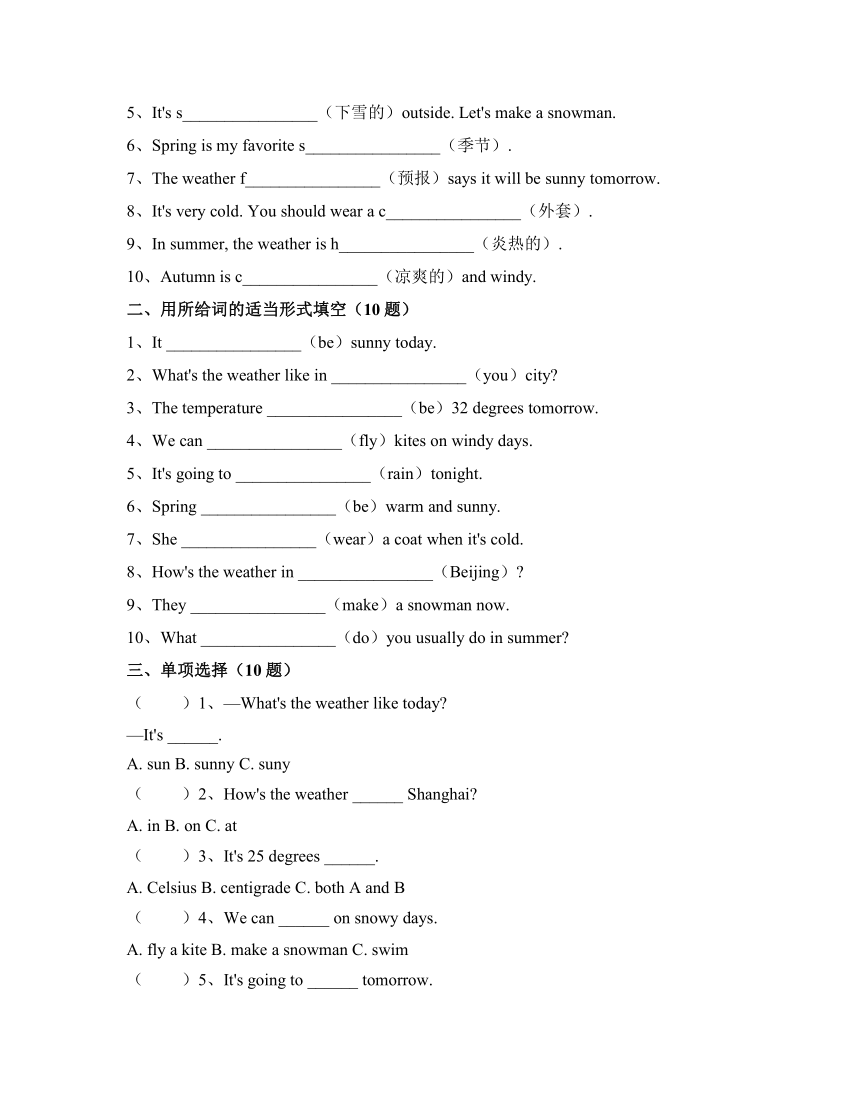 5、It's s________________（下雪的）outside. Let's make a snowman.

6、Spring is my favorite s________________（季节）.

7、The weather f________________（预报）says it will be sunny tomorrow.

8、It's very cold. You should wear a c________________（外套）.

9、In summer, the weather is h________________（炎热的）.

10、Autumn is c________________（凉爽的）and windy.

二、用所给词的适当形式填空（10 题）

1、It ________________（be）sunny today.

2、What's the weather like in ________________（you）city?

3、The temperature ________________（be）32 degrees tomorrow.

4、We can ________________（fly）kites on windy days.

5、It's going to ________________（rain）tonight.

6、Spring ________________（be）warm and sunny.

7、She ________________（wear）a coat when it's cold.

8、How's the weather in ________________（Beijing）?

9、They ________________（make）a snowman now.

10、What ________________（do）you usually do in summer?

三、单项选择（10 题）

（　　）1、—What's the weather like today?

—It's ______.

A. sun B. sunny C. suny

（　　）2、How's the weather ______ Shanghai?

A. in B. on C. at

（　　）3、It's 25 degrees ______.

A. Celsius B. centigrade C. both A and B

（　　）4、We can ______ on snowy days.

A. fly a kite B. make a snowman C. swim

（　　）5、It's going to ______ tomorrow.